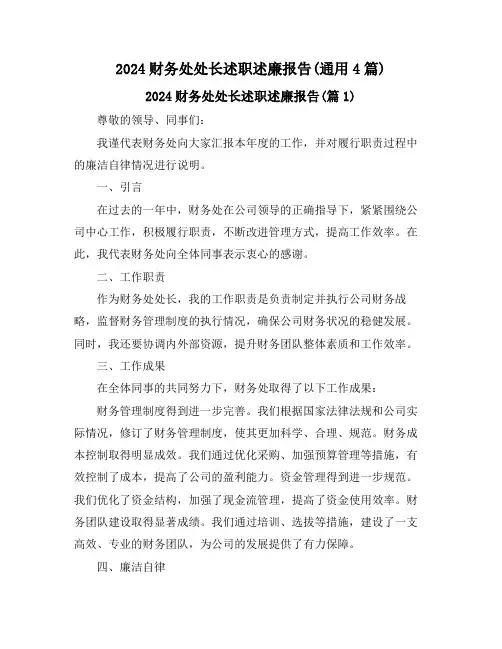 2024 财务处处长述职述廉报告(通用 4 篇)

2024 财务处处长述职述廉报告(篇 1)

尊敬的领导、同事们:

我谨代表财务处向大家汇报本年度的工作，并对履行职责过程中的廉洁自律情况进行说明。

一、引言

在过去的一年中，财务处在公司领导的正确指导下，紧紧围绕公司中心工作，积极履行职责，不断改进管理方式，提高工作效率。在此，我代表财务处向全体同事表示衷心的感谢。

二、工作职责

作为财务处处长，我的工作职责是负责制定并执行公司财务战略，监督财务管理制度的执行情况，确保公司财务状况的稳健发展。同时，我还要协调内外部资源，提升财务团队整体素质和工作效率。

三、工作成果

在全体同事的共同努力下，财务处取得了以下工作成果:

财务管理制度得到进一步完善。我们根据国家法律法规和公司实际情况，修订了财务管理制度，使其更加科学、合理、规范。财务成本控制取得明显成效。我们通过优化采购、加强预算管理等措施，有效控制了成本，提高了公司的盈利能力。资金管理得到进一步规范。我们优化了资金结构，加强了现金流管理，提高了资金使用效率。财务团队建设取得显著成绩。我们通过培训、选拔等措施，建设了一支高效、专业的财务团队，为公司的发展提供了有力保障。

四、廉洁自律